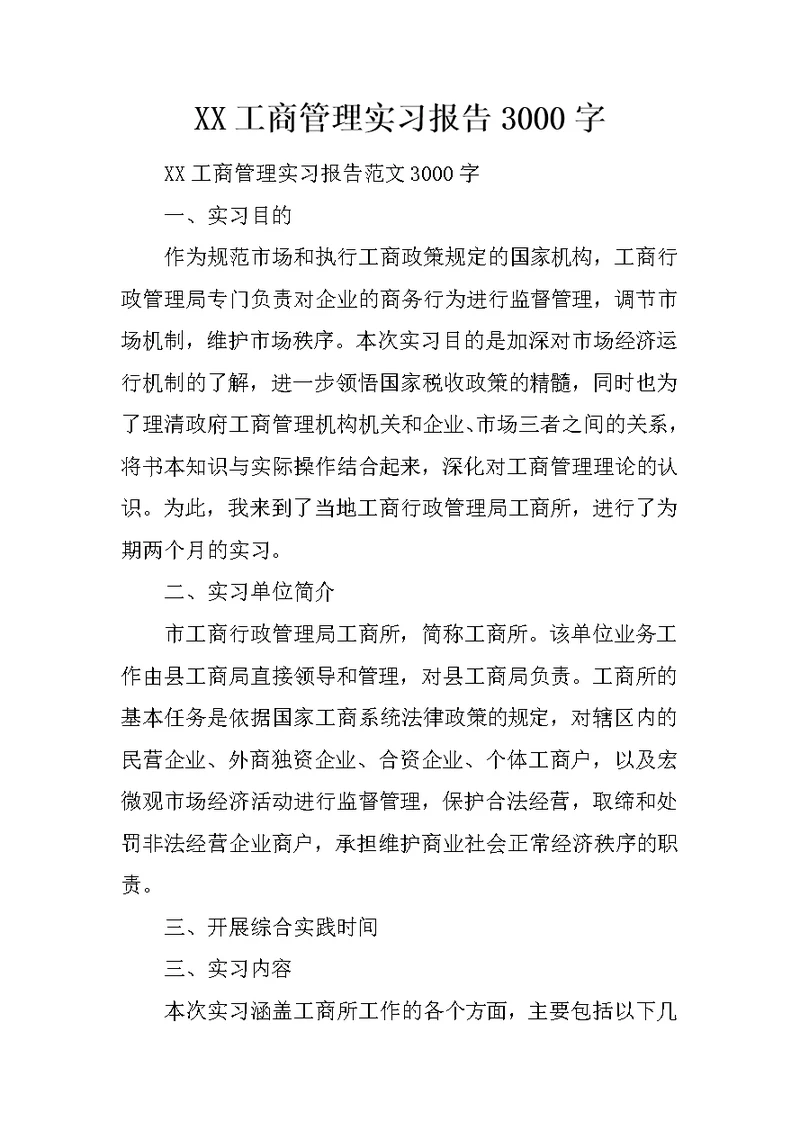 XX 工商管理实习报告 3000 字

XX 工商管理实习报告范文 3000 字

一、实习目的

作为规范市场和执行工商政策规定的国家机构，工商行政管理局专门负责对企业的商务行为进行监督管理，调节市场机制，维护市场秩序。本次实习目的是加深对市场经济运行机制的了解，进一步领悟国家税收政策的精髓，同时也为了理清政府工商管理机构机关和企业、市场三者之间的关系，将书本知识与实际操作结合起来，深化对工商管理理论的认识。为此，我来到了当地工商行政管理局工商所，进行了为期两个月的实习。

二、实习单位简介

市工商行政管理局工商所，简称工商所。该单位业务工作由县工商局直接领导和管理，对县工商局负责。工商所的基本任务是依据国家工商系统法律政策的规定，对辖区内的民营企业、外商独资企业、合资企业、个体工商户，以及宏微观市场经济活动进行监督管理，保护合法经营，取缔和处罚非法经营企业商户，承担维护商业社会正常经济秩序的职责。

三、开展综合实践时间

三、实习内容

本次实习涵盖工商所工作的各个方面，主要包括以下几